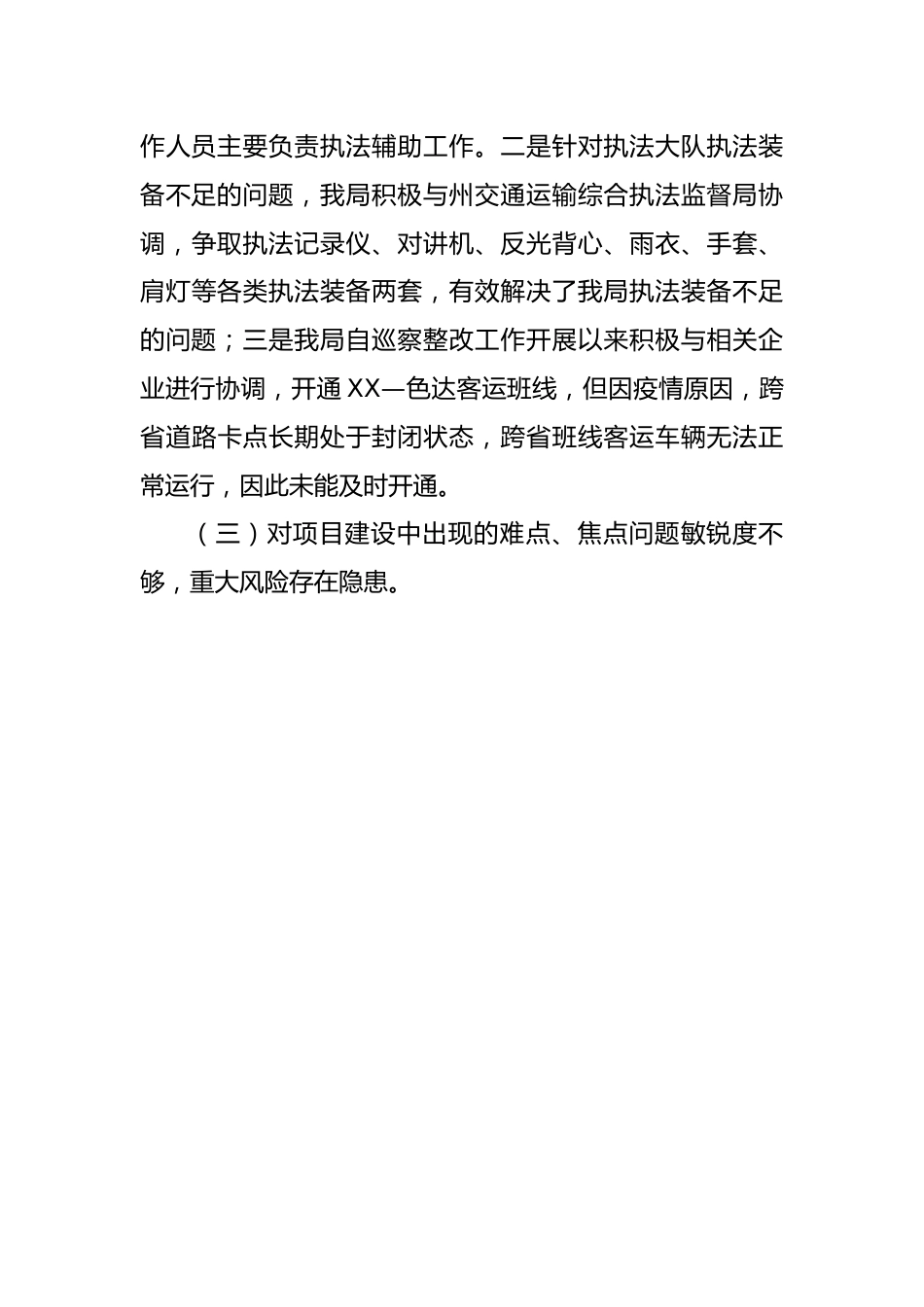 作人员主要负责执法辅助工作。二是针对执法大队执法装备不足的问题，我局积极与州交通运输综合执法监督局协调，争取执法记录仪、对讲机、反光背心、雨衣、手套、肩灯等各类执法装备两套，有效解决了我局执法装备不足的问题；三是我局自巡察整改工作开展以来积极与相关企业进行协调，开通 XX—色达客运班线，但因疫情原因，跨省道路卡点长期处于封闭状态，跨省班线客运车辆无法正常运行，因此未能及时开通。

（三）对项目建设中出现的难点、焦点问题敏锐度不够，重大风险存在隐患。